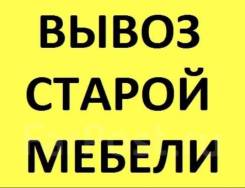 ВЫВОЗ
СТАРОЙ
МЕБЕЛИ